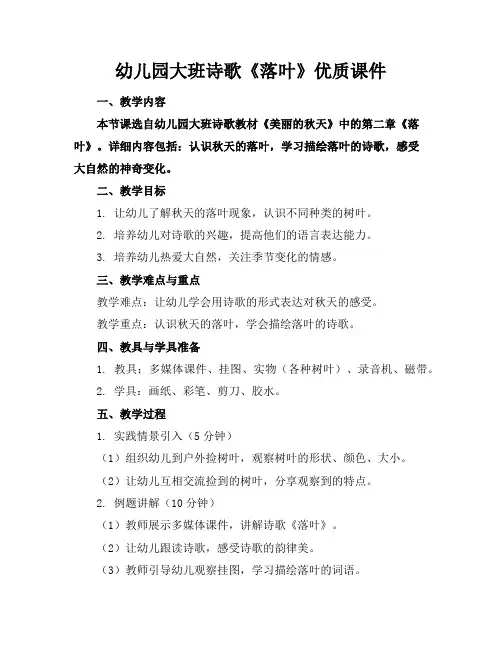 幼儿园大班诗歌《落叶》优质课件

一、教学内容

本节课选自幼儿园大班诗歌教材《美丽的秋天》中的第二章《落叶》。详细内容包括：认识秋天的落叶，学习描绘落叶的诗歌，感受大自然的神奇变化。

二、教学目标

1. 让幼儿了解秋天的落叶现象，认识不同种类的树叶。

2. 培养幼儿对诗歌的兴趣，提高他们的语言表达能力。

3. 培养幼儿热爱大自然，关注季节变化的情感。

三、教学难点与重点

教学难点：让幼儿学会用诗歌的形式表达对秋天的感受。

教学重点：认识秋天的落叶，学会描绘落叶的诗歌。

四、教具与学具准备

1. 教具：多媒体课件、挂图、实物（各种树叶）、录音机、磁带。

2. 学具：画纸、彩笔、剪刀、胶水。

五、教学过程

1. 实践情景引入（5 分钟）

（1）组织幼儿到户外捡树叶，观察树叶的形状、颜色、大小。

（2）让幼儿互相交流捡到的树叶，分享观察到的特点。

2. 例题讲解（10 分钟）

（1）教师展示多媒体课件，讲解诗歌《落叶》。

（2）让幼儿跟读诗歌，感受诗歌的韵律美。

（3）教师引导幼儿观察挂图，学习描绘落叶的词语。